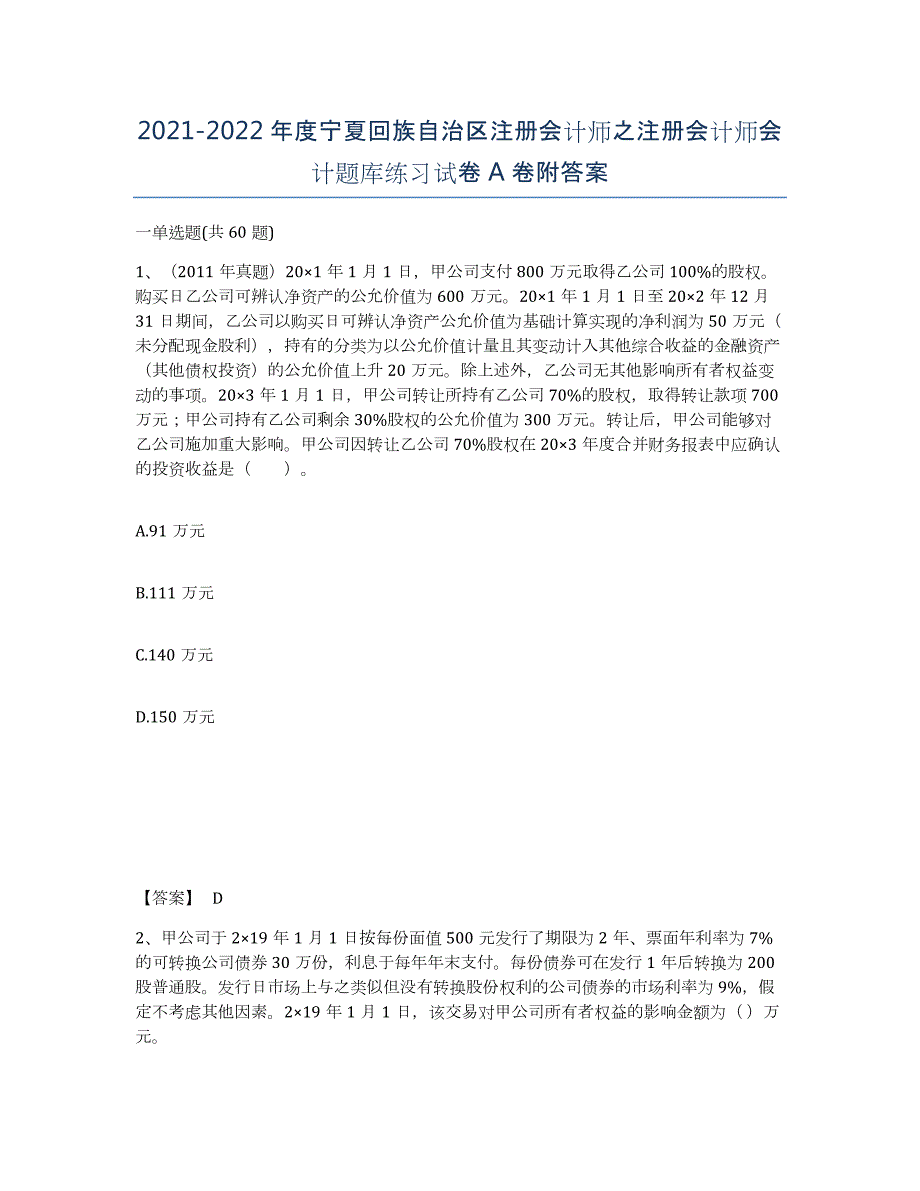 2021-2022年度宁夏回族自治区注册会计师之注册会计师会计题库练习试卷A卷附答案

一单选题(共60题)

1、（2011年真题）20×1年1月1日，甲公司支付800万元取得乙公司100%的股权。购买日乙公司可辨认净资产的公允价值为600万元。20×1年1月1日至20×2年12月31日期间，乙公司以购买日可辨认净资产公允价值为基础计算实现的净利润为50万元（未分配现金股利），持有的分类为以公允价值计量且其变动计入其他综合收益的金融资产（其他债权投资）的公允价值上升20万元。除上述外，乙公司无其他影响所有者权益变动的事项。20×3年1月1日，甲公司转让所持有乙公司70%的股权，取得转让款项700万元；甲公司持有乙公司剩余30%股权的公允价值为300万元。转让后，甲公司能够对乙公司施加重大影响。甲公司因转让乙公司70%股权在20×3年度合并财务报表中应确认的投资收益是（　　）。

A.91万元

B.111万元

C.140万元

D.150万元

【答案】 D

2、甲公司于2×19年1月1日按每份面值500元发行了期限为2年、票面年利率为7%的可转换公司债券30万份，利息于每年年末支付。每份债券可在发行1年后转换为200股普通股。发行日市场上与之类似但没有转换股份权利的公司债券的市场利率为9%，假定不考虑其他因素。2×19年1月1日，该交易对甲公司所有者权益的影响金额为（）万元。